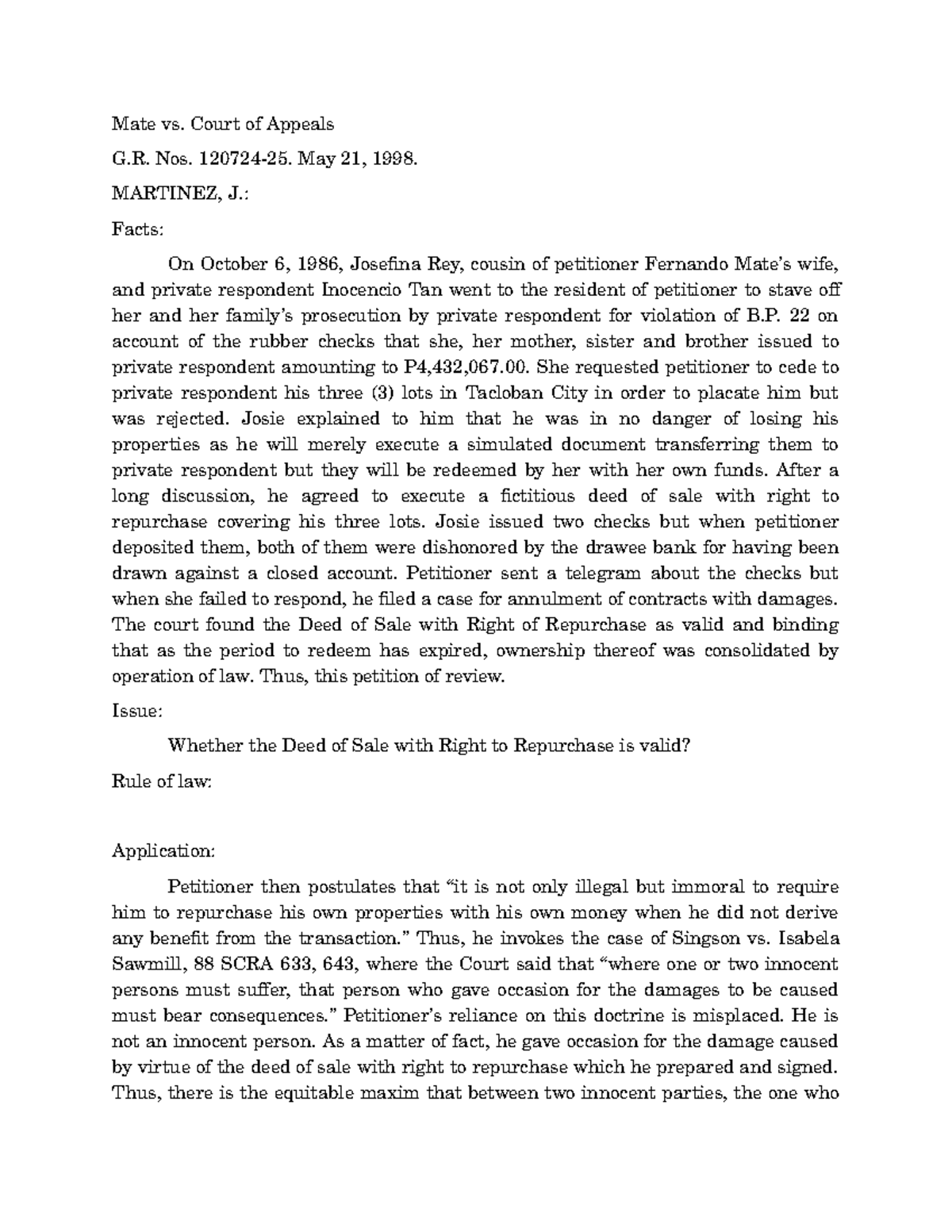 Mate vs. Court of Appeals

G.R. Nos. 120724-25. May 21, 1998.

MARTINEZ, J.:

Facts:

On October 6, 1986, Josefina Rey, cousin of petitioner Fernando Mate's wife, and private respondent Inocencio Tan went to the resident of petitioner to stave off her and her family's prosecution by private respondent for violation of B.P. 22 on account of the rubber checks that she, her mother, sister and brother issued to private respondent amounting to P4,432,067.00. She requested petitioner to cede to private respondent his three (3) lots in Tacloban City in order to placate him but was rejected. Josie explained to him that he was in no danger of losing his properties as he will merely execute a simulated document transferring them to private respondent but they will be redeemed by her with her own funds. After a long discussion, he agreed to execute a fictitious deed of sale with right to repurchase covering his three lots. Josie issued two checks but when petitioner deposited them, both of them were dishonored by the drawee bank for having been drawn against a closed account. Petitioner sent a telegram about the checks but when she failed to respond, he filed a case for annulment of contracts with damages. The court found the Deed of Sale with Right of Repurchase as valid and binding that as the period to redeem has expired, ownership thereof was consolidated by operation of law. Thus, this petition of review.

Issue:

Whether the Deed of Sale with Right to Repurchase is valid?

Rule of law:

Application:

Petitioner then postulates that "it is not only illegal but immoral to require him to repurchase his own properties with his own money when he did not derive any benefit from the transaction." Thus, he invokes the case of Singson vs. Isabela Sawmill, 88 SCRA 633, 643, where the Court said that "where one or two innocent persons must suffer, that person who gave occasion for the damages to be caused must bear consequences." Petitioner's reliance on this doctrine is misplaced. He is not an innocent person. As a matter of fact, he gave occasion for the damage caused by virtue of the deed of sale with right to repurchase which he prepared and signed. Thus, there is the equitable maxim that between two innocent parties, the one who